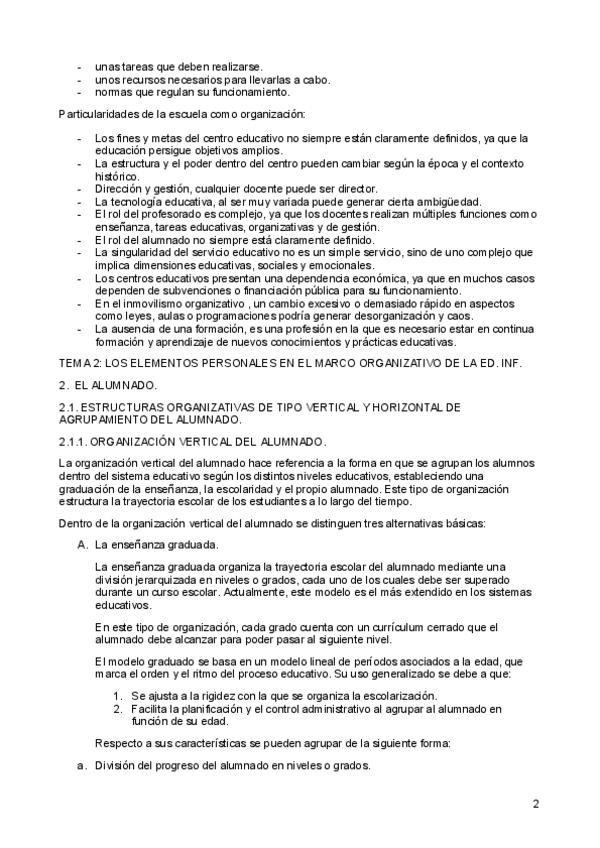 - unas tareas que deben realizarse.
- unos recursos necesarios para llevarlas a cabo.
- normas que regulan su funcionamiento.

Particularidades de la escuela como organización:

- Los fines y metas del centro educativo no siempre están claramente definidos, ya que la educación persigue objetivos amplios.
- La estructura y el poder dentro del centro pueden cambiar según la época y el contexto histórico.
- Dirección y gestión, cualquier docente puede ser director.
- La tecnología educativa, al ser muy variada puede generar cierta ambigüedad.
- El rol del profesorado es complejo, ya que los docentes realizan múltiples funciones como enseñanza, tareas educativas, organizativas y de gestión.
- El rol del alumnado no siempre está claramente definido.
- La singularidad del servicio educativo no es un simple servicio, sino de uno complejo que implica dimensiones educativas, sociales y emocionales.
- Los centros educativos presentan una dependencia económica, ya que en muchos casos dependen de subvenciones o financiación pública para su funcionamiento.
- En el inmovilismo organizativo , un cambio excesivo o demasiado rápido en aspectos como leyes, aulas o programaciones podría generar desorganización y caos.
- La ausencia de una formación, es una profesión en la que es necesario estar en continua formación y aprendizaje de nuevos conocimientos y prácticas educativas.

TEMA 2: LOS ELEMENTOS PERSONALES EN EL MARCO ORGANIZATIVO DE LA ED. INF.

2. EL ALUMNADO.

2.1. ESTRUCTURAS ORGANIZATIVAS DE TIPO VERTICAL Y HORIZONTAL DE AGRUPAMIENTO DEL ALUMNADO.

2.1.1. ORGANIZACIÓN VERTICAL DEL ALUMNADO.

La organización vertical del alumnado hace referencia a la forma en que se agrupan los alumnos dentro del sistema educativo según los distintos niveles educativos, estableciendo una graduación de la enseñanza, la escolaridad y el propio alumnado. Este tipo de organización estructura la trayectoria escolar de los estudiantes a lo largo del tiempo.

Dentro de la organización vertical del alumnado se distinguen tres alternativas básicas:

A. La enseñanza graduada.

La enseñanza graduada organiza la trayectoria escolar del alumnado mediante una división jerarquizada en niveles o grados, cada uno de los cuales debe ser superado durante un curso escolar. Actualmente, este modelo es el más extendido en los sistemas educativos.

En este tipo de organización, cada grado cuenta con un currículum cerrado que el alumnado debe alcanzar para poder pasar al siguiente nivel.

El modelo graduado se basa en un modelo lineal de períodos asociados a la edad, que marca el orden y el ritmo del proceso educativo. Su uso generalizado se debe a que:

1. Se ajusta a la rigidez con la que se organiza la escolarización.
2. Facilita la planificación y el control administrativo al agrupar al alumnado en función de su edad.

Respecto a sus características se pueden agrupar de la siguiente forma:

a. División del progreso del alumnado en niveles o grados.

2